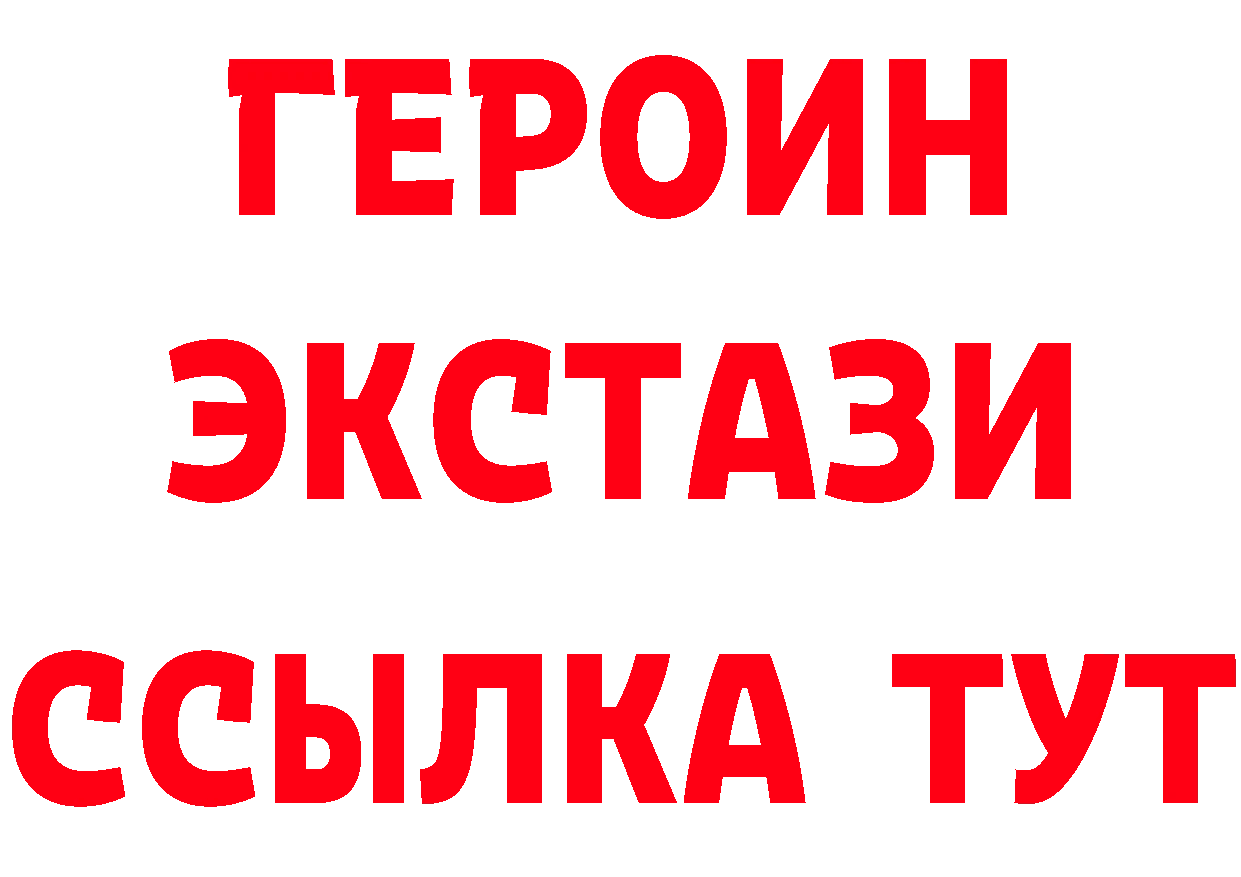 ГЕРОИН
ЭКСТАЗИ
ССЫЛКА ТУТ